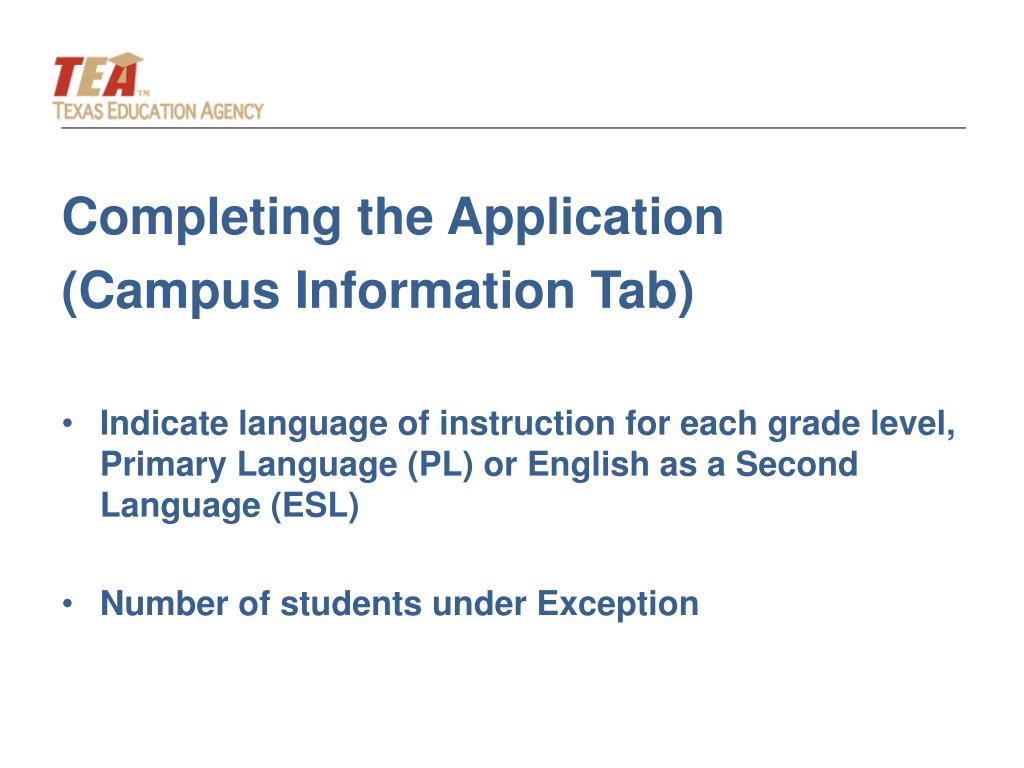 TEA™
TEXAS EDUCATION AGENCY

Completing the Application
(Campus Information Tab)

• Indicate language of instruction for each grade level, Primary Language (PL) or English as a Second Language (ESL)

• Number of students under Exception